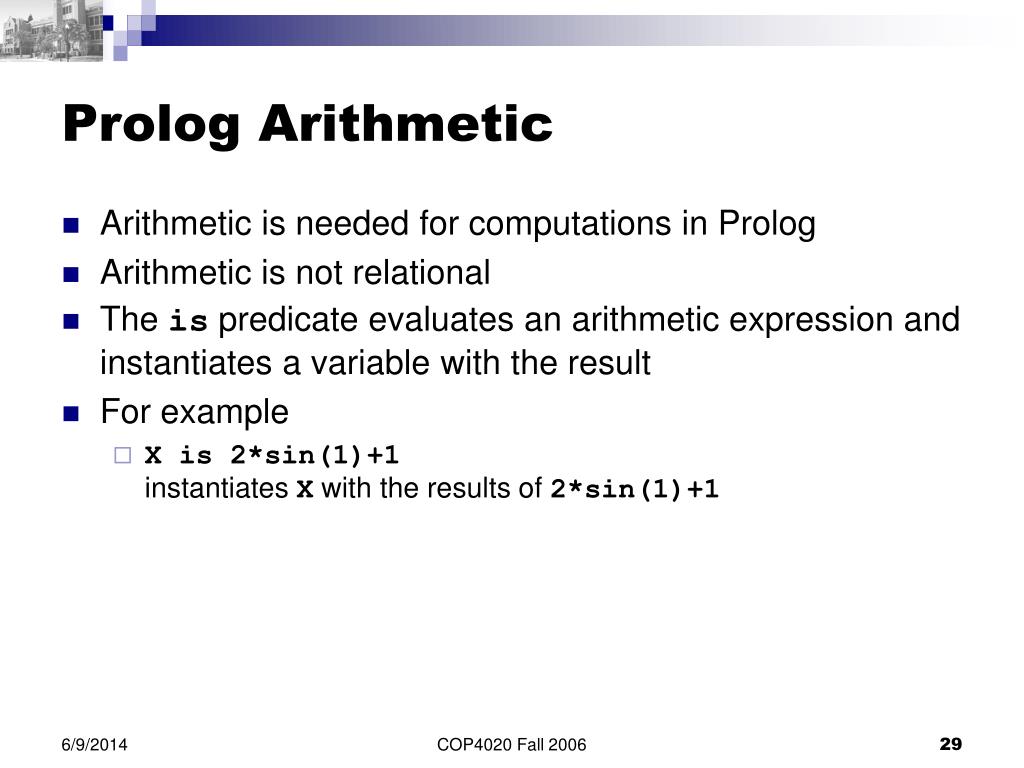 Prolog Arithmetic

Arithmetic is needed for computations in Prolog

Arithmetic is not relational

The is predicate evaluates an arithmetic expression and instantiates a variable with the result

For example

X is 2*sin(1)+1
instantiates X with the results of 2*sin(1)+1

6/9/2014

COP4020 Fall 2006

29